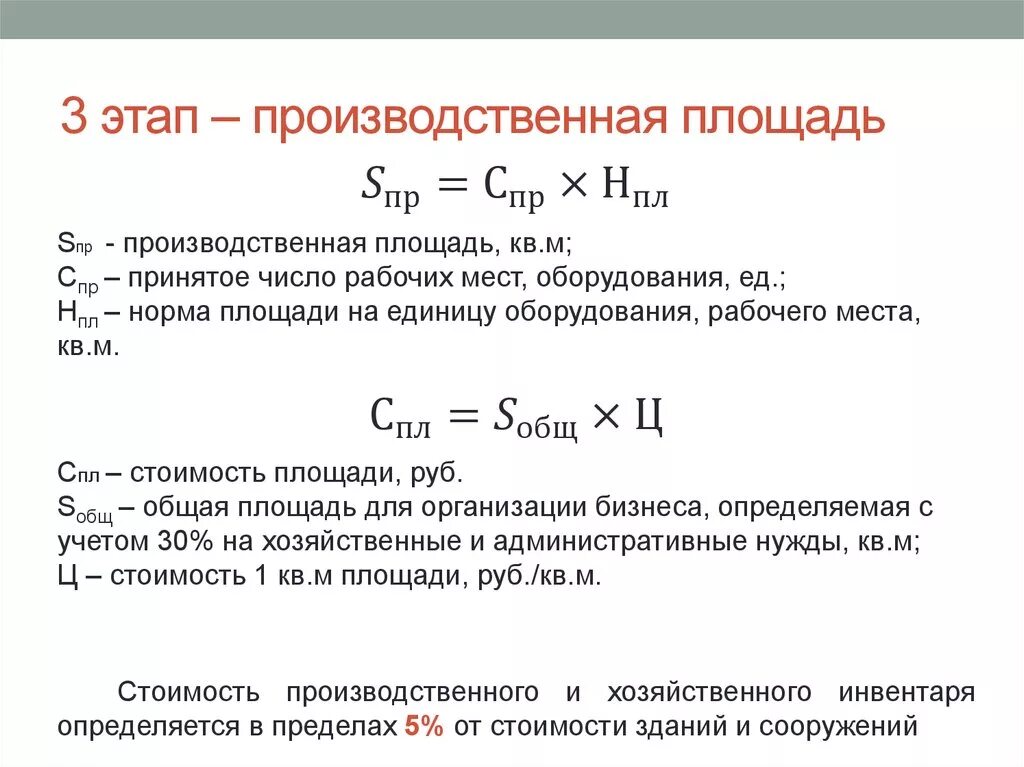 3 этап – производственная площадь

$S_{пр} = С_{пр} \times Н_{пл}$

$S_{пр}$ - производственная площадь, кв.м;
$С_{пр}$ – принятое число рабочих мест, оборудования, ед.;
$Н_{пл}$ – норма площади на единицу оборудования, рабочего места, кв.м.

$С_{пл} = S_{общ} \times Ц$

$С_{пл}$ – стоимость площади, руб.
$S_{общ}$ – общая площадь для организации бизнеса, определяемая с учетом 30% на хозяйственные и административные нужды, кв.м;
Ц – стоимость 1 кв.м площади, руб./кв.м.

Стоимость производственного и хозяйственного инвентаря определяется в пределах 5% от стоимости зданий и сооружений